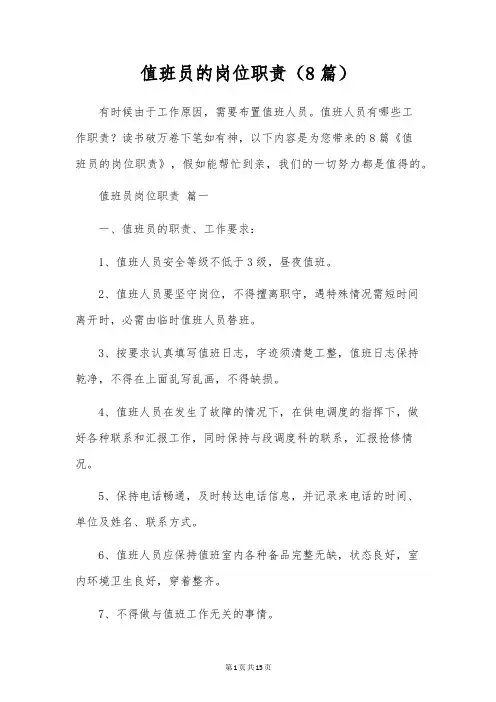 值班员的岗位职责（8篇）

有时候由于工作原因，需要布置值班人员。值班人员有哪些工作职责？读书破万卷下笔如有神，以下内容是为您带来的8篇《值班员的岗位职责》，假如能帮忙到亲，我们的一切努力都是值得的。

值班员岗位职责 篇一

一、值班员的职责、工作要求：

1、值班人员安全等级不低于3级，昼夜值班。

2、值班人员要坚守岗位，不得擅离职守，遇特殊情况需短时间离开时，必需由临时值班人员替班。

3、按要求认真填写值班日志，字迹须清楚工整，值班日志保持乾净，不得在上面乱写乱画，不得缺损。

4、值班人员在发生了故障的情况下，在供电调度的指挥下，做好各种联系和汇报工作，同时保持与段调度科的联系，汇报抢修情况。

5、保持电话畅通，及时转达电话信息，并记录来电话的时间、单位及姓名、联系方式。

6、值班人员应保持值班室内各种备品完整无缺，状态良好，室内环境卫生良好，穿着整齐。

7、不得做与值班工作无关的事情。

第1页共15页